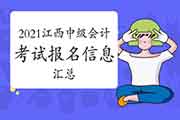 2021江西中级会计
考试报名信息
汇总